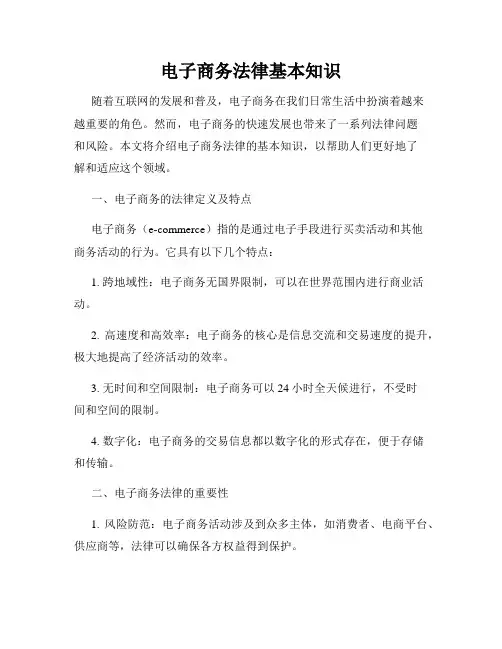 电子商务法律基本知识

随着互联网的发展和普及，电子商务在我们日常生活中扮演着越来越重要的角色。然而，电子商务的快速发展也带来了一系列法律问题和风险。本文将介绍电子商务法律的基本知识，以帮助人们更好地了解和适应这个领域。

一、电子商务的法律定义及特点

电子商务（e-commerce）指的是通过电子手段进行买卖活动和其他商务活动的行为。它具有以下几个特点：

1. 跨地域性：电子商务无国界限制，可以在世界范围内进行商业活动。

2. 高速度和高效率：电子商务的核心是信息交流和交易速度的提升，极大地提高了经济活动的效率。

3. 无时间和空间限制：电子商务可以 24 小时全天候进行，不受时间和空间的限制。

4. 数字化：电子商务的交易信息都以数字化的形式存在，便于存储和传输。

二、电子商务法律的重要性

1. 风险防范：电子商务活动涉及到众多主体，如消费者、电商平台、供应商等，法律可以确保各方权益得到保护。